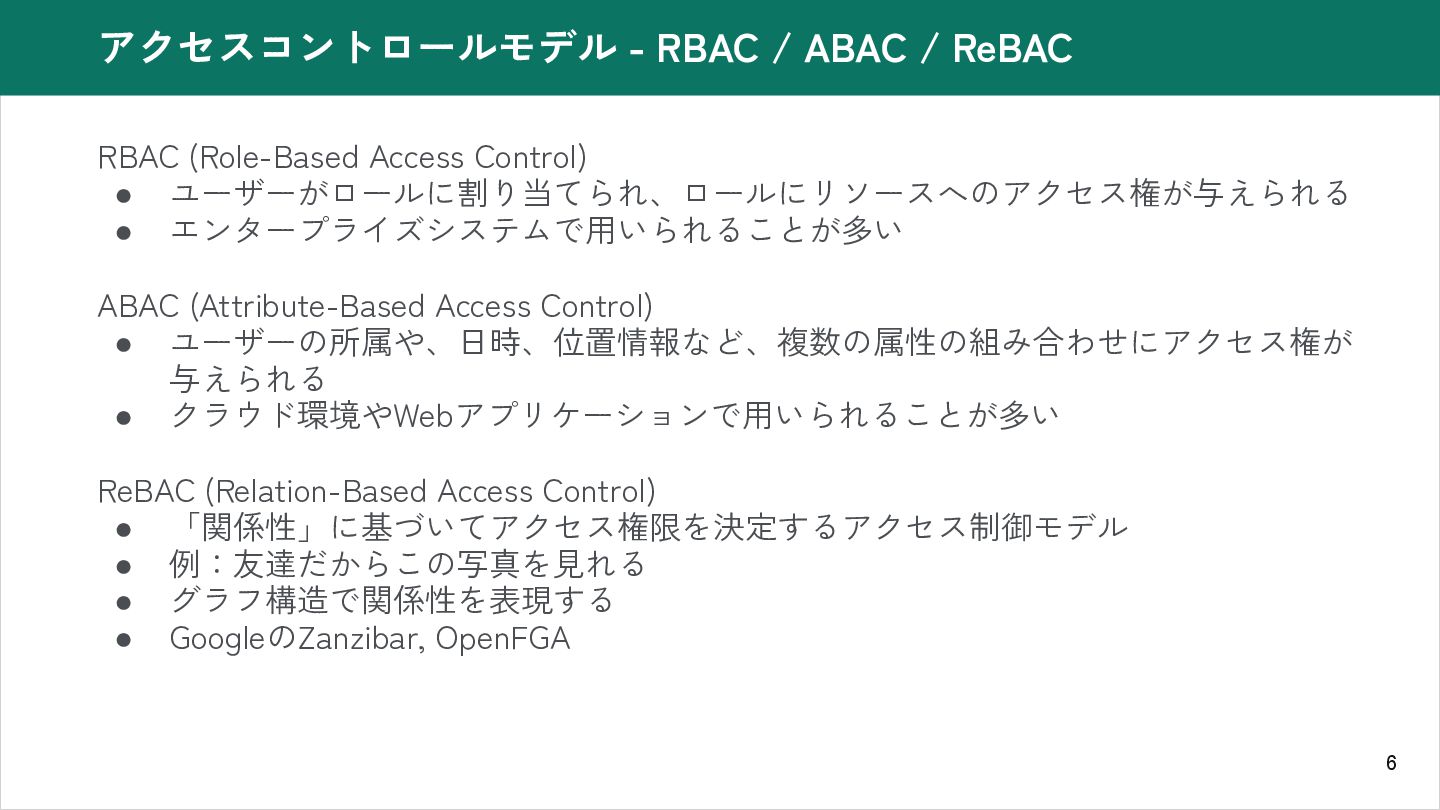 アクセスコントロールモデル - RBAC / ABAC / ReBAC

RBAC (Role-Based Access Control)
● ユーザーがロールに割り当てられ、ロールにリソースへのアクセス権が与えられる
● エンタープライズシステムで用いられることが多い

ABAC (Attribute-Based Access Control)
● ユーザーの所属や、日時、位置情報など、複数の属性の組み合わせにアクセス権が与えられる
● クラウド環境やWebアプリケーションで用いられることが多い

ReBAC (Relation-Based Access Control)
● 「関係性」に基づいてアクセス権限を決定するアクセス制御モデル
● 例：友達だからこの写真を見れる
● グラフ構造で関係性を表現する
● GoogleのZanzibar, OpenFGA

6